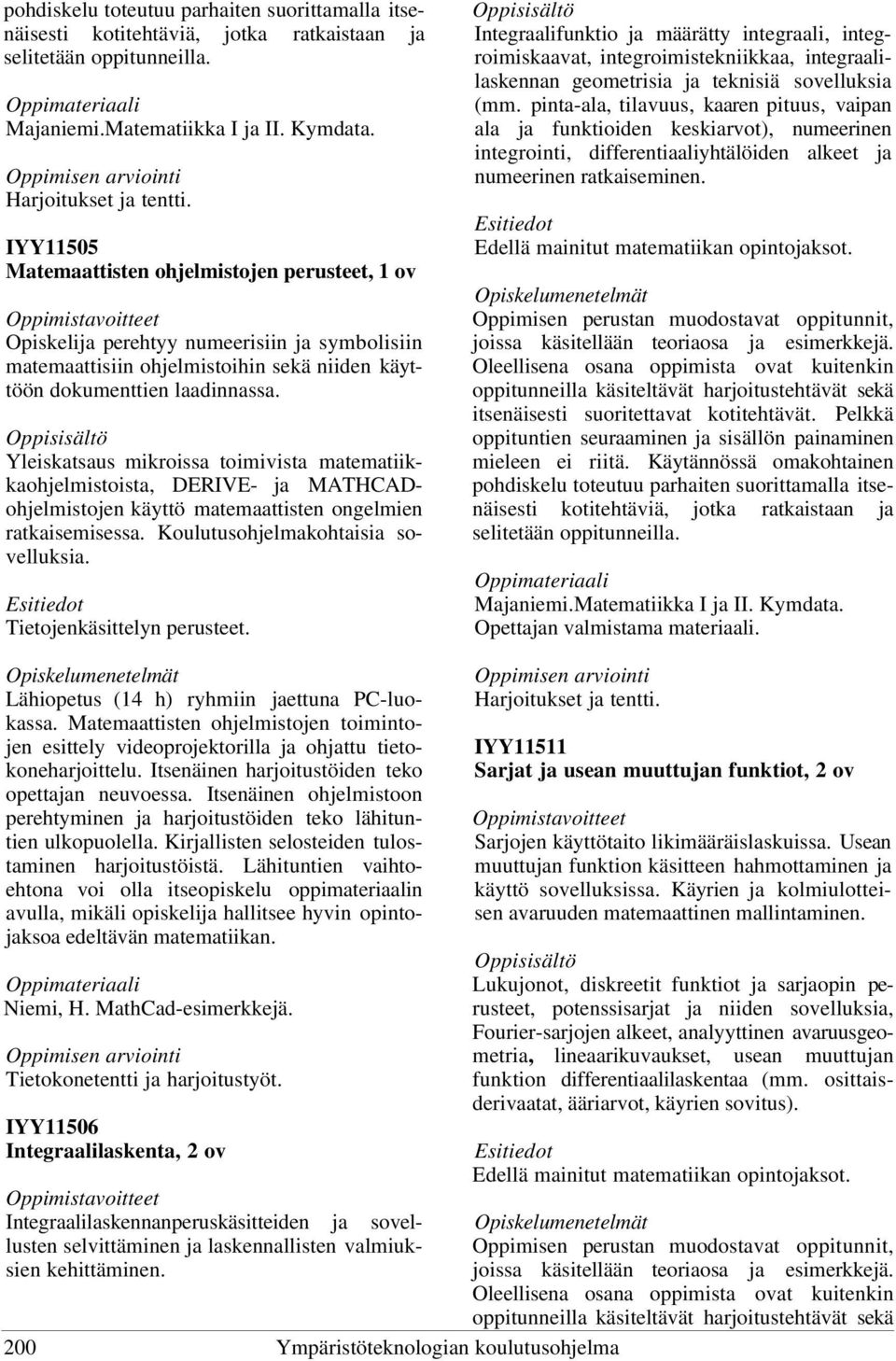 pohdiskelu toteutuu parhaiten suorittamalla itsenäisesti kotitehtäviä, jotka ratkaistaan ja selitetään oppitunneilla.

Oppimateriaali
Majaniemi.Matematiikka I ja II. Kymdata.

Oppimisen arviointi
Harjoitukset ja tentti.

IYY11505
Matemaattisten ohjelmistojen perusteet, 1 ov

Oppimistavoitteet
Opiskelija perehtyy numeerisiin ja symbolisiin matemaattisiin ohjelmistoihin sekä niiden käyttöön dokumenttien laadinnassa.

Oppisisältö
Yleiskatsaus mikroissa toimivista matematiikkaohjelmistoista, DERIVE- ja MATHCAD-ohjelmistojen käyttö matemaattisten ongelmien ratkaisemisessa. Koulutusohjelmakohtaisia sovelluksia.

Esitiedot
Tietojenkäsittelyn perusteet.

Opiskelumenetelmät
Lähiopetus (14 h) ryhmiin jaettuna PC-luokassa. Matemaattisten ohjelmistojen toimintojen esittely videoprojektorilla ja ohjattu tietokoneharjoittelu. Itsenäinen harjoitustöiden teko opettajan neuvoessa. Itsenäinen ohjelmistoon perehtyminen ja harjoitustöiden teko lähituntien ulkopuolella. Kirjallisten selosteiden tulostaminen harjoitustöistä. Lähituntien vaihtoehtona voi olla itseopiskelu oppimateriaalin avulla, mikäli opiskelija hallitsee hyvin opintojaksoa edeltävän matematiikan.

Oppimateriaali
Niemi, H. MathCad-esimerkkejä.

Oppimisen arviointi
Tietokonetentti ja harjoitustyöt.

IYY11506
Integraalilaskenta, 2 ov

Oppimistavoitteet
Integraalilaskennanperuskäsitteiden ja sovellusten selvittäminen ja laskennallisten valmiuksien kehittäminen.

Oppisisältö
Integraalifunktio ja määrätty integraali, integroimiskaavat, integroimistekniikkaa, integraalilaskennan geometrisia ja teknisiä sovelluksia (mm. pinta-ala, tilavuus, kaaren pituus, vaipan ala ja funktioiden keskiarvot), numeerinen integrointi, differentiaaliyhtälöiden alkeet ja numeerinen ratkaiseminen.

Esitiedot
Edellä mainitut matematiikan opintojaksot.

Opiskelumenetelmät
Oppimisen perustan muodostavat oppitunnit, joissa käsitellään teoriaosa ja esimerkkejä. Oleellisena osana oppimista ovat kuitenkin oppitunneilla käsiteltävät harjoitustehtävät sekä itsenäisesti suoritettavat kotitehtävät. Pelkkä oppituntien seuraaminen ja sisällön painaminen mieleen ei riitä. Käytännössä omakohtainen pohdiskelu toteutuu parhaiten suorittamalla itsenäisesti kotitehtäviä, jotka ratkaistaan ja selitetään oppitunneilla.

Oppimateriaali
Majaniemi.Matematiikka I ja II. Kymdata.
Opettajan valmistama materiaali.

Oppimisen arviointi
Harjoitukset ja tentti.

IYY11511
Sarjat ja usean muuttujan funktiot, 2 ov

Oppimistavoitteet
Sarjojen käyttötaito likimääräislaskuissa. Usean muuttujan funktion käsitteen hahmottaminen ja käyttö sovelluksissa. Käyrien ja kolmiulotteisen avaruuden matemaattinen mallintaminen.

Oppisisältö
Lukujonot, diskreetit funktiot ja sarjaopin perusteet, potenssisarjat ja niiden sovelluksia, Fourier-sarjojen alkeet, analyyttinen avaruusgeometria, lineaarikuvaukset, usean muuttujan funktion differentiaalilaskentaa (mm. osittaisderivaatat, ääriarvot, käyrien sovitus).

Esitiedot
Edellä mainitut matematiikan opintojaksot.

Opiskelumenetelmät
Oppimisen perustan muodostavat oppitunnit, joissa käsitellään teoriaosa ja esimerkkejä. Oleellisena osana oppimista ovat kuitenkin oppitunneilla käsiteltävät harjoitustehtävät sekä

200 Ympäristöteknologian koulutusohjelma